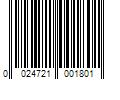 0 024721 001801